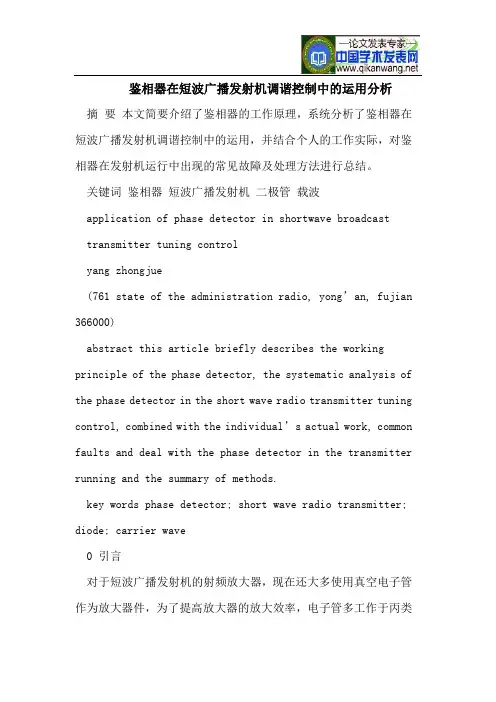 —论文发表专家—
中国学术发表网
www.qikanwang.net

鉴相器在短波广播发射机调谐控制中的运用分析

摘 要 本文简要介绍了鉴相器的工作原理，系统分析了鉴相器在短波广播发射机调谐控制中的运用，并结合个人的工作实际，对鉴相器在发射机运行中出现的常见故障及处理方法进行总结。

关键词 鉴相器 短波广播发射机 二极管 载波

application of phase detector in shortwave broadcast transmitter tuning control

yang zhongjue

(761 state of the administration radio, yong’an, fujian 366000)

abstract this article briefly describes the working principle of the phase detector, the systematic analysis of the phase detector in the short wave radio transmitter tuning control, combined with the individual’s actual work, common faults and deal with the phase detector in the transmitter running and the summary of methods.

key words phase detector; short wave radio transmitter; diode; carrier wave

0 引言

对于短波广播发射机的射频放大器，现在还大多使用真空电子管作为放大器件，为了提高放大器的放大效率，电子管多工作于丙类